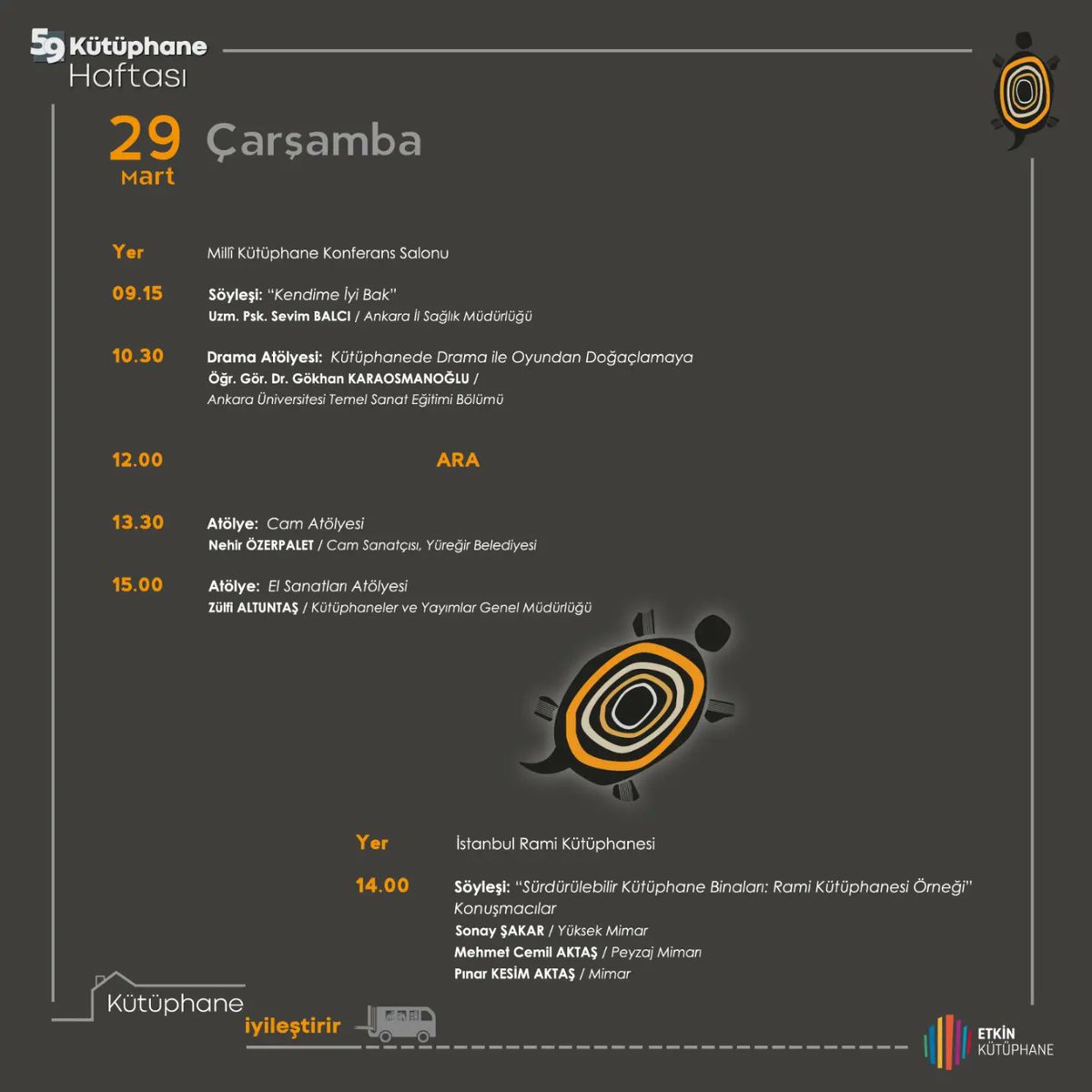 59 Kütüphane
Haftası

29
Mart
Çarşamba

Yer
Millî Kütüphane Konferans Salonu

09.15
Söyleşi: "Kendime İyi Bak"
Uzm. Psk. Sevim BALCI / Ankara İl Sağlık Müdürlüğü

10.30
Drama Atölyesi: Kütüphanede Drama ile Oyundan Doğaçlamaya
Öğr. Gör. Dr. Gökhan KARAOSMANOĞLU /
Ankara Üniversitesi Temel Sanat Eğitimi Bölümü

12.00
ARA

13.30
Atölye: Cam Atölyesi
Nehir ÖZERPALET / Cam Sanatçısı, Yüreğir Belediyesi

15.00
Atölye: El Sanatları Atölyesi
Zülfi ALTUNTAŞ / Kütüphaneler ve Yayımlar Genel Müdürlüğü

Yer
İstanbul Rami Kütüphanesi

14.00
Söyleşi: "Sürdürülebilir Kütüphane Binaları: Rami Kütüphanesi Örneği"
Konuşmacılar
Sonay ŞAKAR / Yüksek Mimar
Mehmet Cemil AKTAŞ / Peyzaj Mimarı
Pınar KESİM AKTAŞ / Mimar

Kütüphane
iyileştirir

ETKİN
KÜTÜPHANE